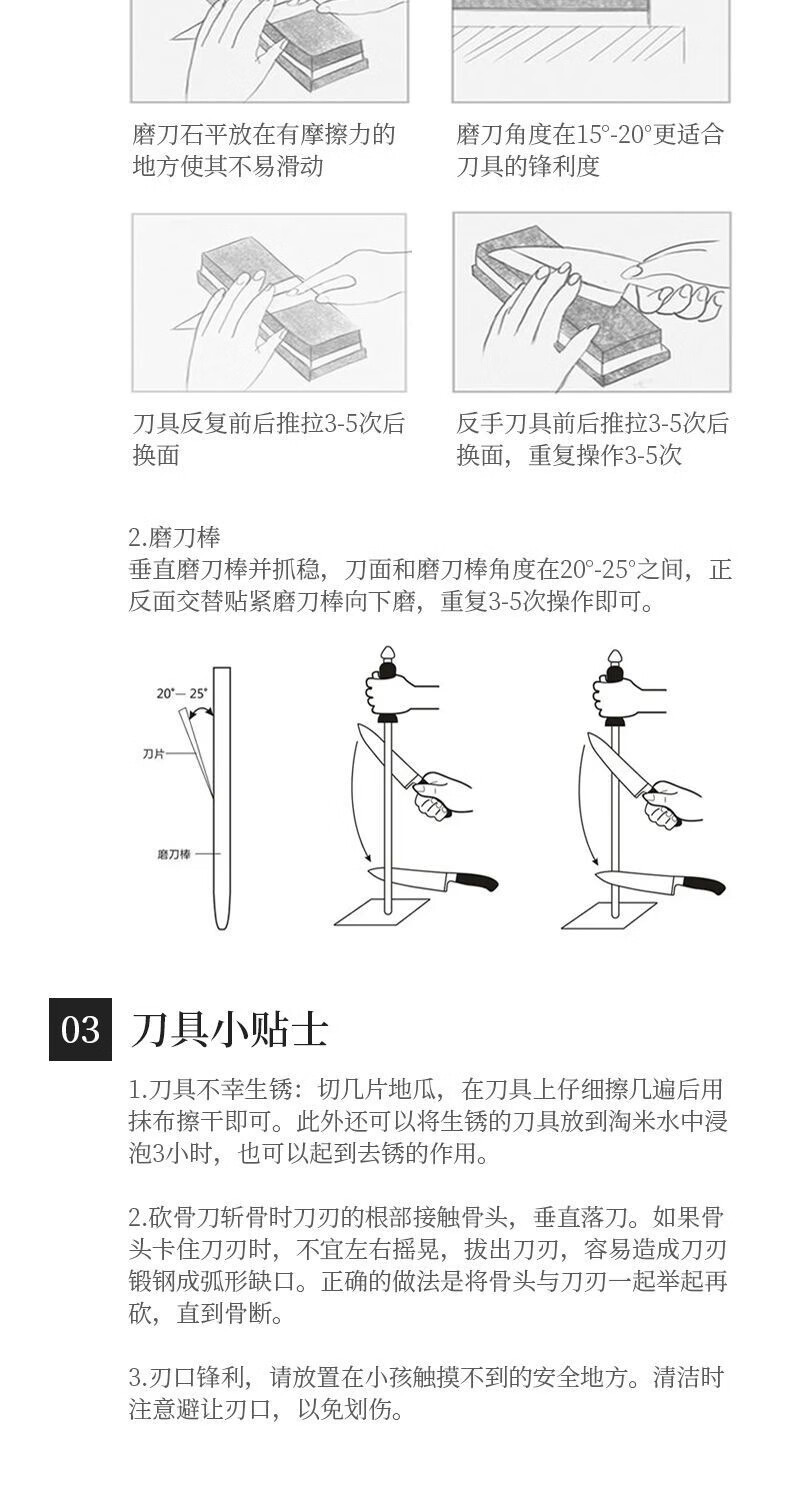 磨刀石平放在有摩擦力的地方使其不易滑动

磨刀角度在15°-20°更适合刀具的锋利度

刀具反复前后推拉3-5次后换面

反手刀具前后推拉3-5次后换面，重复操作3-5次

2.磨刀棒
垂直磨刀棒并抓稳，刀面和磨刀棒角度在20°-25°之间，正反面交替贴紧磨刀棒向下磨，重复3-5次操作即可。

20°— 25°
刀片
磨刀棒

03 刀具小贴士

1.刀具不幸生锈：切几片地瓜，在刀具上仔细擦几遍后用抹布擦干即可。此外还可以将生锈的刀具放到淘米水中浸泡3小时，也可以起到去锈的作用。

2.砍骨刀斩骨时刀刃的根部接触骨头，垂直落刀。如果骨头卡住刀刃时，不宜左右摇晃，拔出刀刃，容易造成刀刃锻钢成弧形缺口。正确的做法是将骨头与刀刃一起举起再砍，直到骨断。

3.刃口锋利，请放置在小孩触摸不到的安全地方。清洁时注意避让刃口，以免划伤。